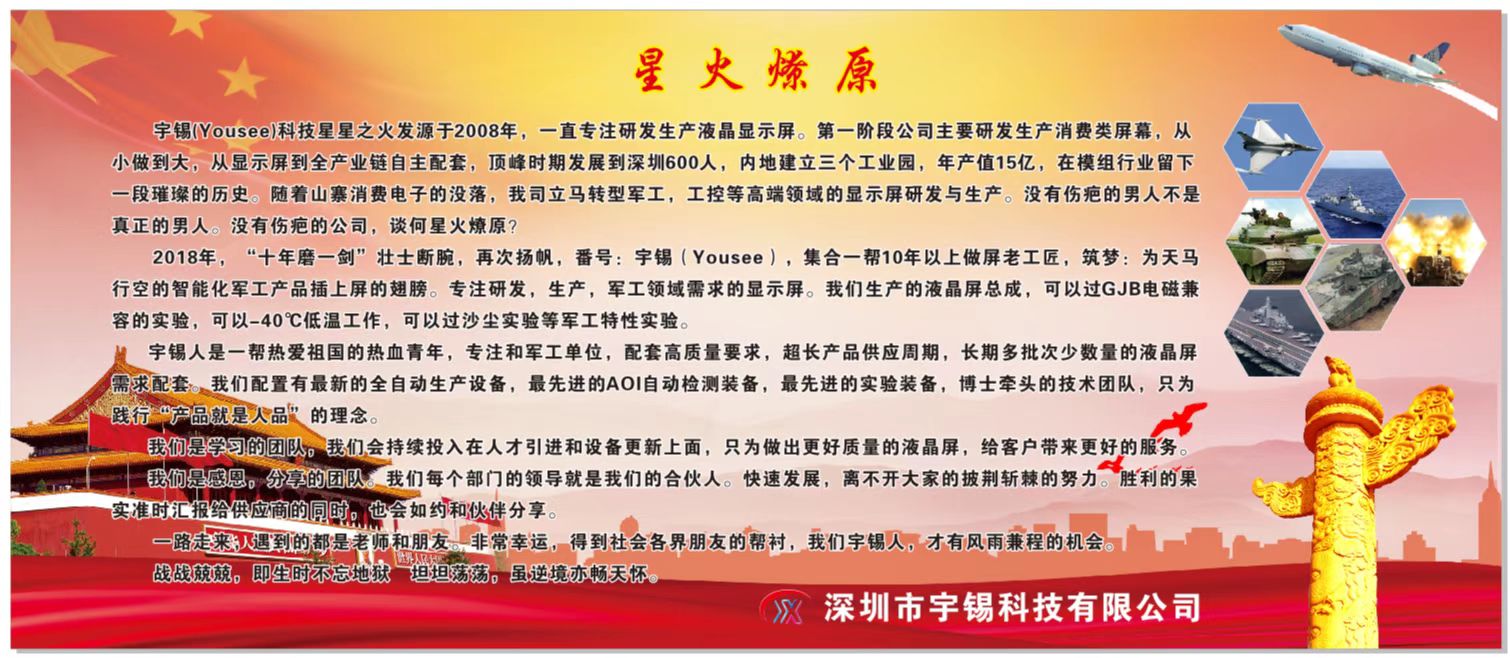 星火燎原

宇锡(Yousee)科技星星之火发源于2008年，一直专注研发生产液晶显示屏。第一阶段公司主要研发生产消费类屏幕，从小做到大，从显示屏到全产业链自主配套，顶峰时期发展到深圳600人，内地建立三个工业园，年产值15亿，在模组行业留下一段璀璨的历史。随着山寨消费电子的没落，我司立马转型军工，工控等高端领域的显示屏研发与生产。没有伤疤的男人不是真正的男人。没有伤疤的公司，谈何星火燎原？

2018年，“十年磨一剑”壮士断腕，再次扬帆，番号：宇锡（Yousee），集合一帮10年以上做屏老工匠，筑梦：为天马行空的智能化军工产品插上屏的翅膀。专注研发，生产，军工领域需求的显示屏。我们生产的液晶屏总成，可以过GJB电磁兼容的实验，可以-40℃低温工作，可以过沙尘实验等军工特性实验。

宇锡人是一帮热爱祖国的热血青年，专注和军工单位，配套高质量要求，超长产品供应周期，长期多批次少数量的液晶屏需求配套。我们配置有最新的全自动生产设备，最先进的AOI自动检测装备，最先进的实验装备，博士牵头的技术团队，只为践行“产品就是人品”的理念。

我们是学习的团队，我们会持续投入在人才引进和设备更新上面，只为做出更好质量的液晶屏，给客户带来更好的服务。

我们是感恩，分享的团队。我们每个部门的领导就是我们的合伙人。快速发展，离不开大家的披荆斩棘的努力。胜利的果实准时汇报给供应商的同时，也会如约和伙伴分享。

一路走来，遇到的都是老师和朋友。非常幸运，得到社会各界朋友的帮衬，我们宇锡人，才有风雨兼程的机会。

战战兢兢，即生时不忘地狱 坦坦荡荡，虽逆境亦畅天怀。

深圳市宇锡科技有限公司